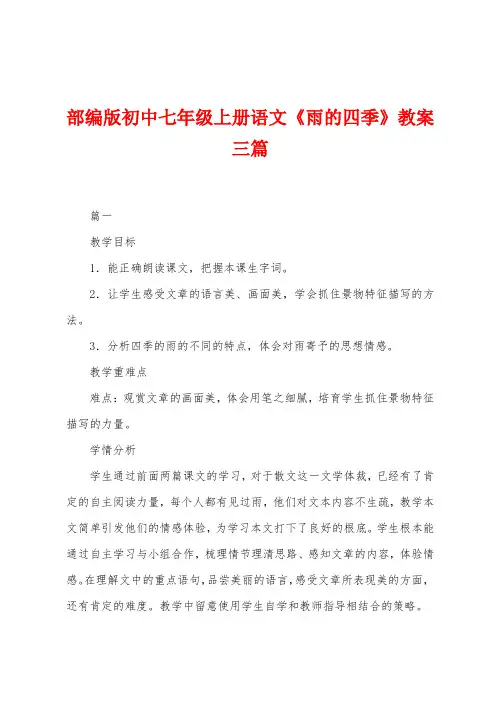 部编版初中七年级上册语文《雨的四季》教案三篇

篇一

教学目标

1．能正确朗读课文，把握本课生字词。

2．让学生感受文章的语言美、画面美，学会抓住景物特征描写的方法。

3．分析四季的雨的不同的特点，体会对雨寄予的思想情感。

教学重难点

难点：观赏文章的画面美，体会用笔之细腻，培育学生抓住景物特征描写的力量。

学情分析

学生通过前面两篇课文的学习，对于散文这一文学体裁，已经有了肯定的自主阅读力量，每个人都有见过雨，他们对文本内容不生疏，教学本文简单引发他们的情感体验，为学习本文打下了良好的根底。学生根本能通过自主学习与小组合作，梳理情节理清思路、感知文章的内容，体验情感。在理解文中的重点语句，品尝美丽的语言，感受文章所表现美的方面，还有肯定的难度。教学中留意使用学生自学和教师指导相结合的策略。